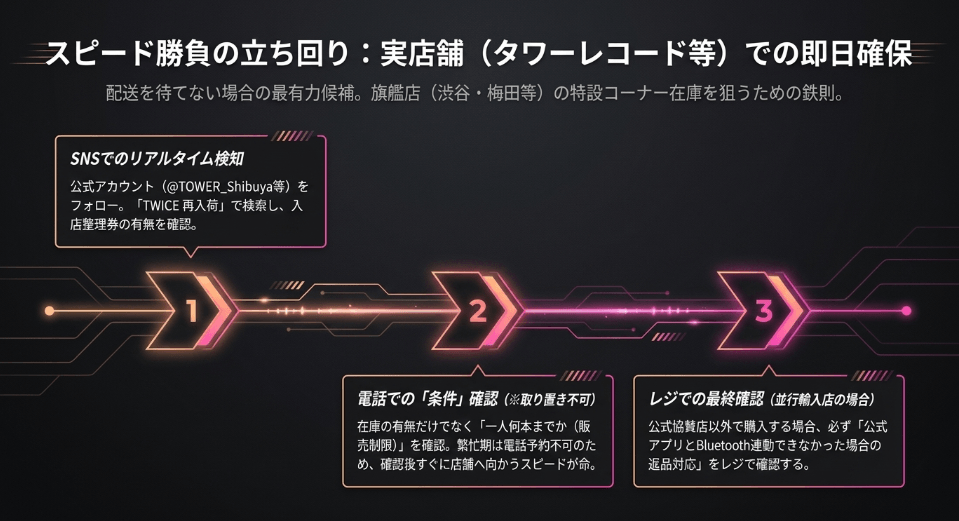 スピード勝負の立ち回り：実店舗（タワーレコード等）での即日確保

配送を待てない場合の最有力候補。旗艦店（渋谷・梅田等）の特設コーナー在庫を狙うための鉄則。

SNSでのリアルタイム検知

公式アカウント（@TOWER_Shibuya等）をフォロー。「TWICE 再入荷」で検索し、入店整理券の有無を確認。

1

2

3

電話での「条件」確認（※取り置き不可）

在庫の有無だけでなく「一人何本までか（販売制限）」を確認。繁忙期は電話予約不可のため、確認後すぐに店舗へ向かうスピードが命。

レジでの最終確認（並行輸入店の場合）

公式協賛店以外で購入する場合、必ず「公式アプリとBluetooth連動できなかった場合の返品対応」をレジで確認する。